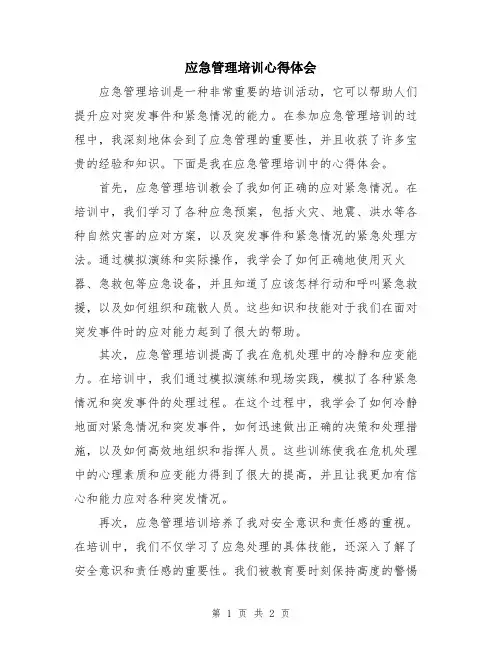 应急管理培训心得体会

应急管理培训是一种非常重要的培训活动，它可以帮助人们提升应对突发事件和紧急情况的能力。在参加应急管理培训的过程中，我深刻地体会到了应急管理的重要性，并且收获了许多宝贵的经验和知识。下面是我在应急管理培训中的心得体会。

首先，应急管理培训教会了我如何正确的应对紧急情况。在培训中，我们学习了各种应急预案，包括火灾、地震、洪水等各种自然灾害的应对方案，以及突发事件和紧急情况的紧急处理方法。通过模拟演练和实际操作，我学会了如何正确地使用灭火器、急救包等应急设备，并且知道了应该怎样行动和呼叫紧急救援，以及如何组织和疏散人员。这些知识和技能对于我们在面对突发事件时的应对能力起到了很大的帮助。

其次，应急管理培训提高了我在危机处理中的冷静和应变能力。在培训中，我们通过模拟演练和现场实践，模拟了各种紧急情况和突发事件的处理过程。在这个过程中，我学会了如何冷静地面对紧急情况和突发事件，如何迅速做出正确的决策和处理措施，以及如何高效地组织和指挥人员。这些训练使我在危机处理中的心理素质和应变能力得到了很大的提高，并且让我更加有信心和能力应对各种突发情况。

再次，应急管理培训培养了我对安全意识和责任感的重视。在培训中，我们不仅学习了应急处理的具体技能，还深入了解了安全意识和责任感的重要性。我们被教育要时刻保持高度的警惕

第 1 页 共 2 页